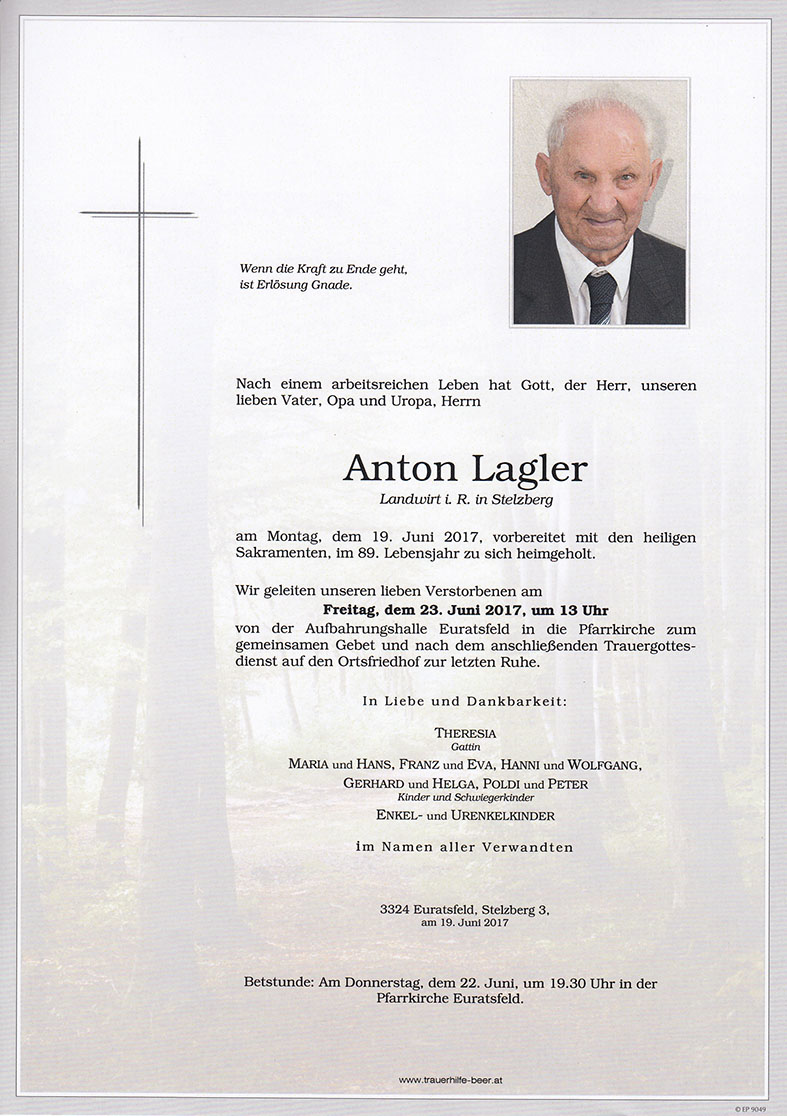 Wenn die Kraft zu Ende geht, ist Erlösung Gnade.

Nach einem arbeitsreichen Leben hat Gott, der Herr, unseren lieben Vater, Opa und Uropa, Herrn

Anton Lagler

Landwirt i. R. in Stelzberg

am Montag, dem 19. Juni 2017, vorbereitet mit den heiligen Sakramenten, im 89. Lebensjahr zu sich heimgeholt.

Wir geleiten unseren lieben Verstorbenen am
Freitag, dem 23. Juni 2017, um 13 Uhr
von der Aufbahrungshalle Euratsfeld in die Pfarrkirche zum gemeinsamen Gebet und nach dem anschließenden Trauergottesdienst auf den Ortsfriedhof zur letzten Ruhe.

In Liebe und Dankbarkeit:

THERESIA
Gattin

MARIA und HANS, FRANZ und EVA, HANNI und WOLFGANG,
GERHARD und HELGA, POLDI und PETER
Kinder und Schwiegerkinder

ENKEL- und URENKELKINDER

im Namen aller Verwandten

3324 Euratsfeld, Stelzberg 3,
am 19. Juni 2017

Betstunde: Am Donnerstag, dem 22. Juni, um 19.30 Uhr in der Pfarrkirche Euratsfeld.

www.trauerhilfe-beer.at

© EP 9049